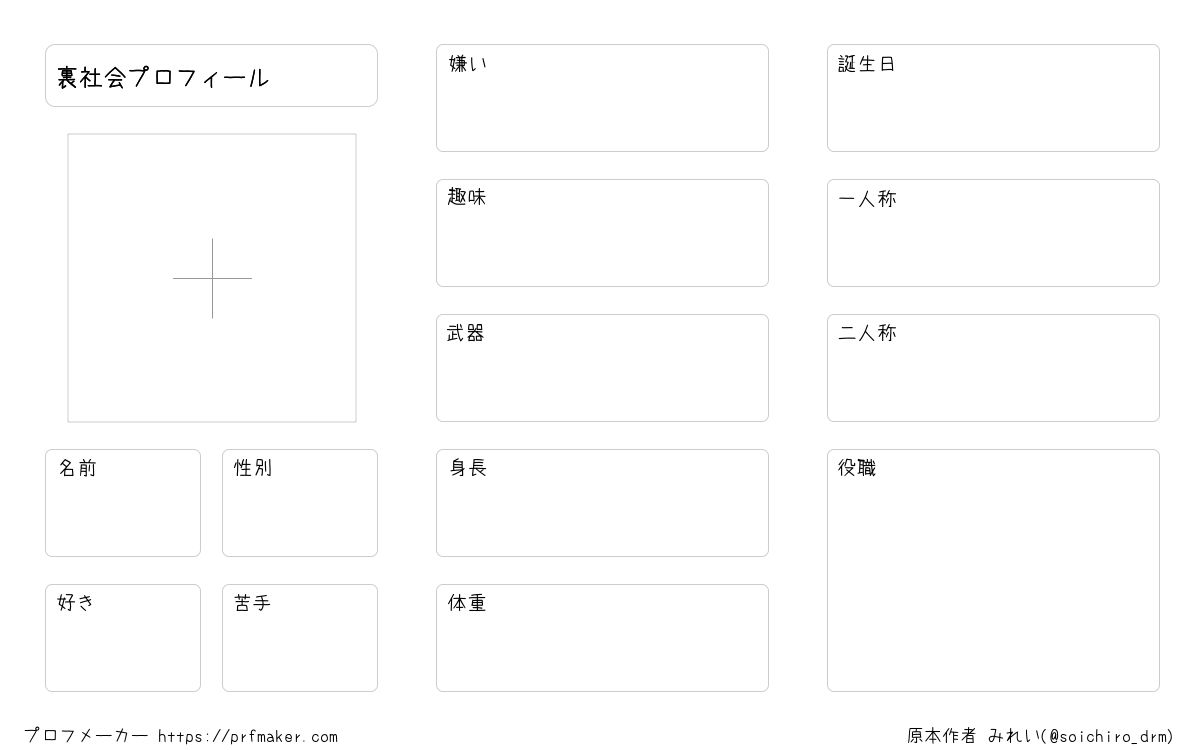 裏社会プロフィール

名前

性別

好き

苦手

嫌い

趣味

武器

身長

体重

誕生日

一人称

二人称

役職

プロフメーカー https://prfmaker.com

原本作者 みれい(@soichiro_drm)